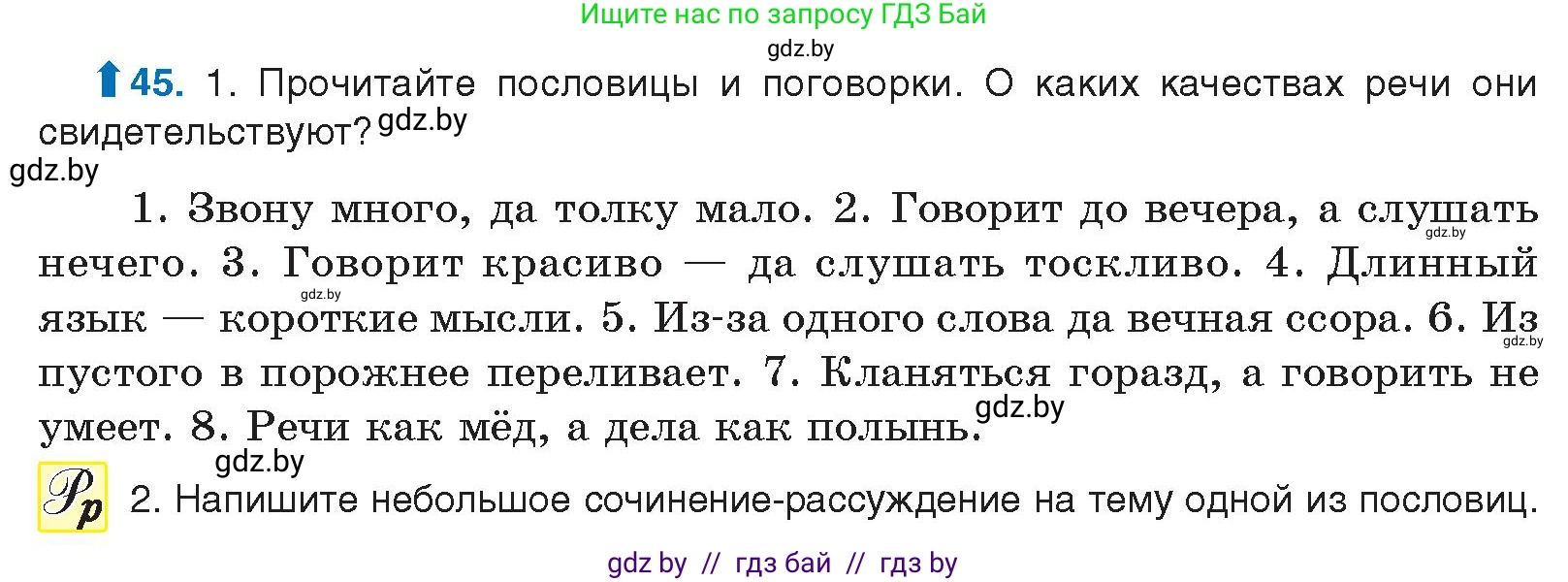 Ищите нас по запросу ГДЗ Бай

gdz.by

45. 1. Прочитайте пословицы и поговорки. О каких качествах речи они свидетельствуют? gdz.by

gdz.by

1. Звону много, да толку мало. 2. Говорит до вечера, а слушать gdz.by нечего. 3. Говорит красиво — да слушать тоскливо. 4. Длинный gdz.by язык — короткие мысли. 5. Из-за одного слова да вечная ссора. 6. Из gdz.by пустого в порожнее переливает. 7. Кланяться горазд, а говорить не умеет. 8. Речи как мёд, а дела как полынь. gdz.by

gdz.by

Рр 2. Напишите небольшое сочинение-рассуждение на тему одной из пословиц.

gdz by // гдз бай // гдз by